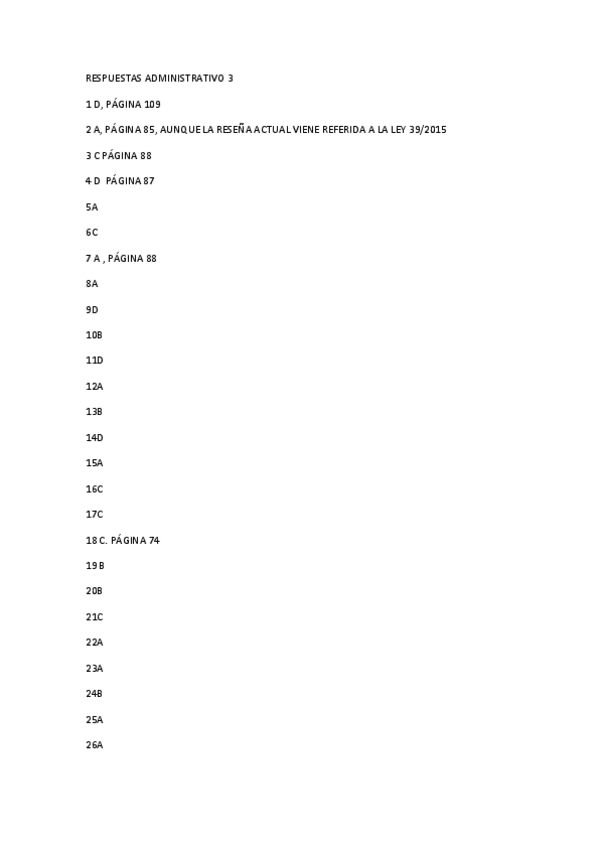 RESPUESTAS ADMINISTRATIVO 3

1 D, PÁGINA 109

2 A, PÁGINA 85, AUNQUE LA RESEÑA ACTUAL VIENE REFERIDA A LA LEY 39/2015

3 C PÁGINA 88

4 D PÁGINA 87

5A

6C

7 A , PÁGINA 88

8A

9D

10B

11D

12A

13B

14D

15A

16C

17C

18 C. PÁGINA 74

19 B

20B

21C

22A

23A

24B

25A

26A